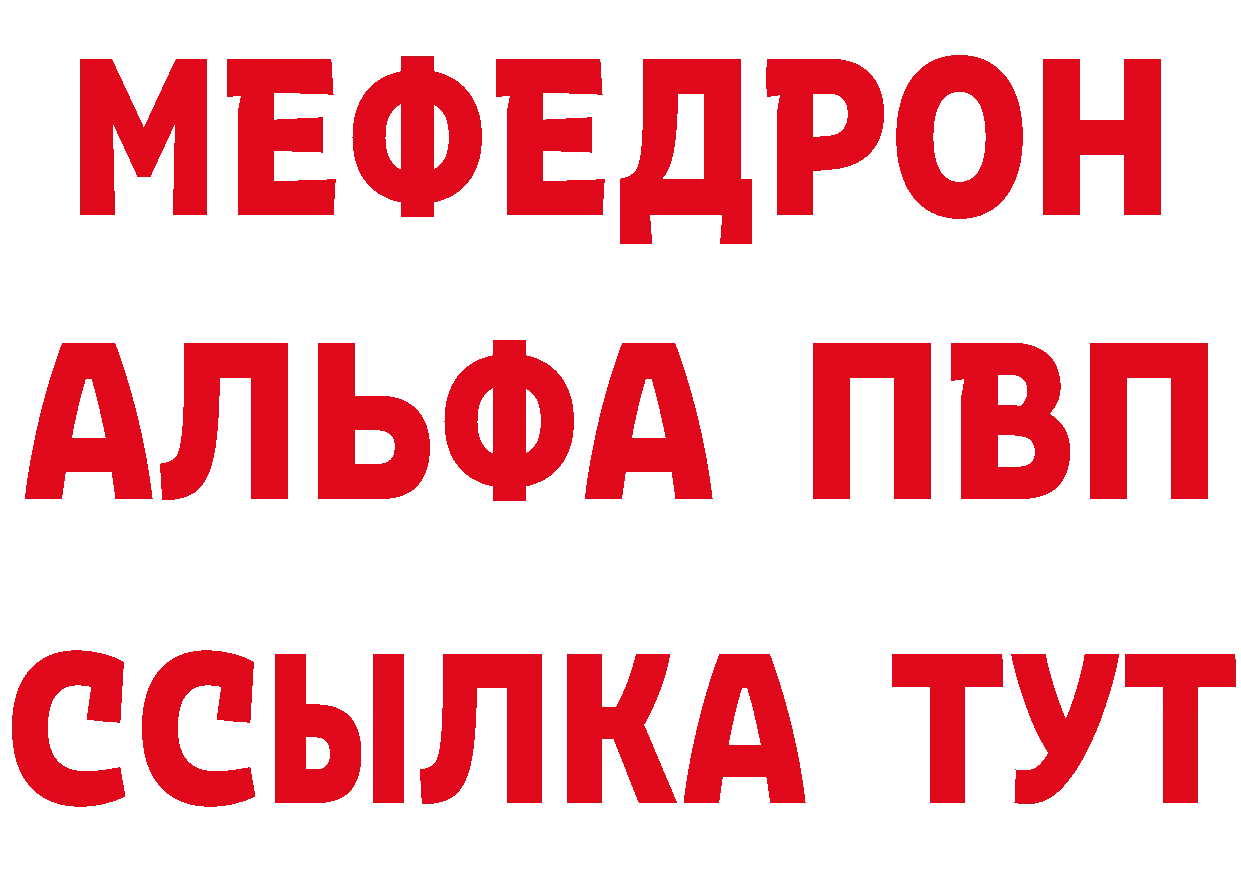 МЕФЕДРОН
АЛЬФА ПВП
ССЫЛКА ТУТ